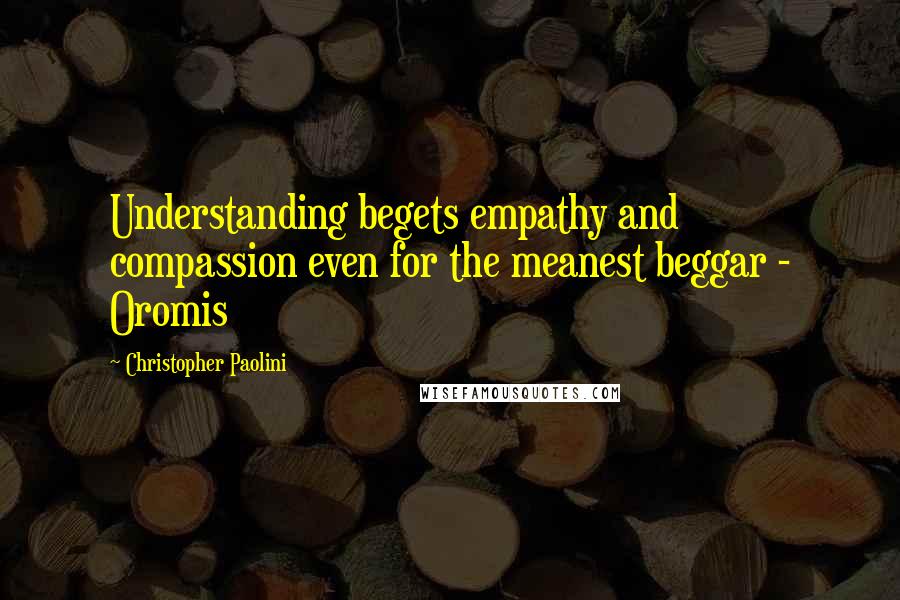 Understanding begets empathy and compassion even for the meanest beggar - Oromis

~ Christopher Paolini

WISEFAMOUSQUOTES.COM